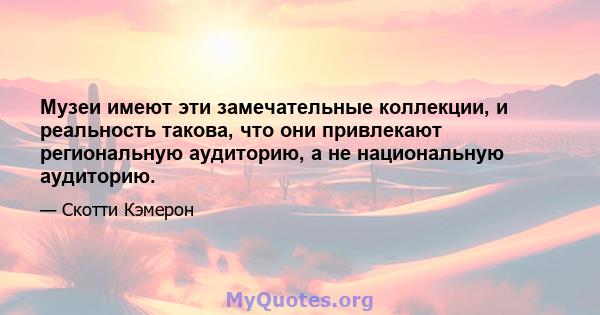 Музеи имеют эти замечательные коллекции, и реальность такова, что они привлекают региональную аудиторию, а не национальную аудиторию.

— Скотти Кэмерон

MyQuotes.org